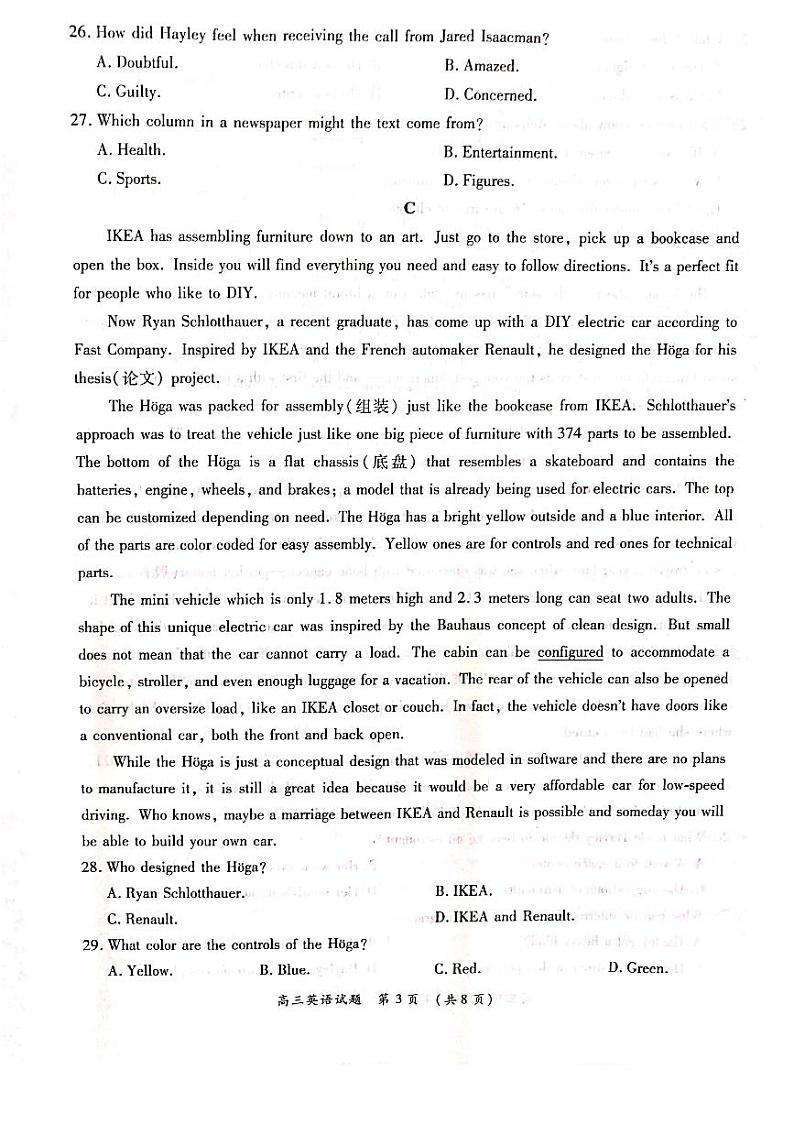 26. How did Hayley feel when receiving the call from Jared Isaacman?

A. Doubtful.

B. Amazed.

C. Guilty.

D. Concerned.

27. Which column in a newspaper might the text come from?

A. Health.

B. Entertainment.

C. Sports.

D. Figures.

C

IKEA has assembling furniture down to an art. Just go to the store, pick up a bookcase and open the box. Inside you will find everything you need and easy to follow directions. It's a perfect fit for people who like to DIY.

Now Ryan Schlotthauer, a recent graduate, has come up with a DIY electric car according to Fast Company. Inspired by IKEA and the French automaker Renault, he designed the Höga for his thesis(论文) project.

The Höga was packed for assembly(组装) just like the bookcase from IKEA. Schlotthauer's approach was to treat the vehicle just like one big piece of furniture with 374 parts to be assembled. The bottom of the Höga is a flat chassis(底盘) that resembles a skateboard and contains the batteries, engine, wheels, and brakes; a model that is already being used for electric cars. The top can be customized depending on need. The Höga has a bright yellow outside and a blue interior. All of the parts are color coded for easy assembly. Yellow ones are for controls and red ones for technical parts.

The mini vehicle which is only 1.8 meters high and 2.3 meters long can seat two adults. The shape of this unique electric car was inspired by the Bauhaus concept of clean design. But small does not mean that the car cannot carry a load. The cabin can be configured to accommodate a bicycle, stroller, and even enough luggage for a vacation. The rear of the vehicle can also be opened to carry an oversize load, like an IKEA closet or couch. In fact, the vehicle doesn't have doors like a conventional car, both the front and back open.

While the Höga is just a conceptual design that was modeled in software and there are no plans to manufacture it, it is still a great idea because it would be a very affordable car for low-speed driving. Who knows, maybe a marriage between IKEA and Renault is possible and someday you will be able to build your own car.

28. Who designed the Höga?

A. Ryan Schlotthauer.

B. IKEA.

C. Renault.

D. IKEA and Renault.

29. What color are the controls of the Höga?

A. Yellow.

B. Blue.

C. Red.

D. Green.

高三英语试题 第3页 (共8页)